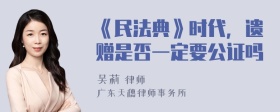 《民法典》时代，遗赠是否一定要公证吗

吴莉 律师
广东天穗律师事务所